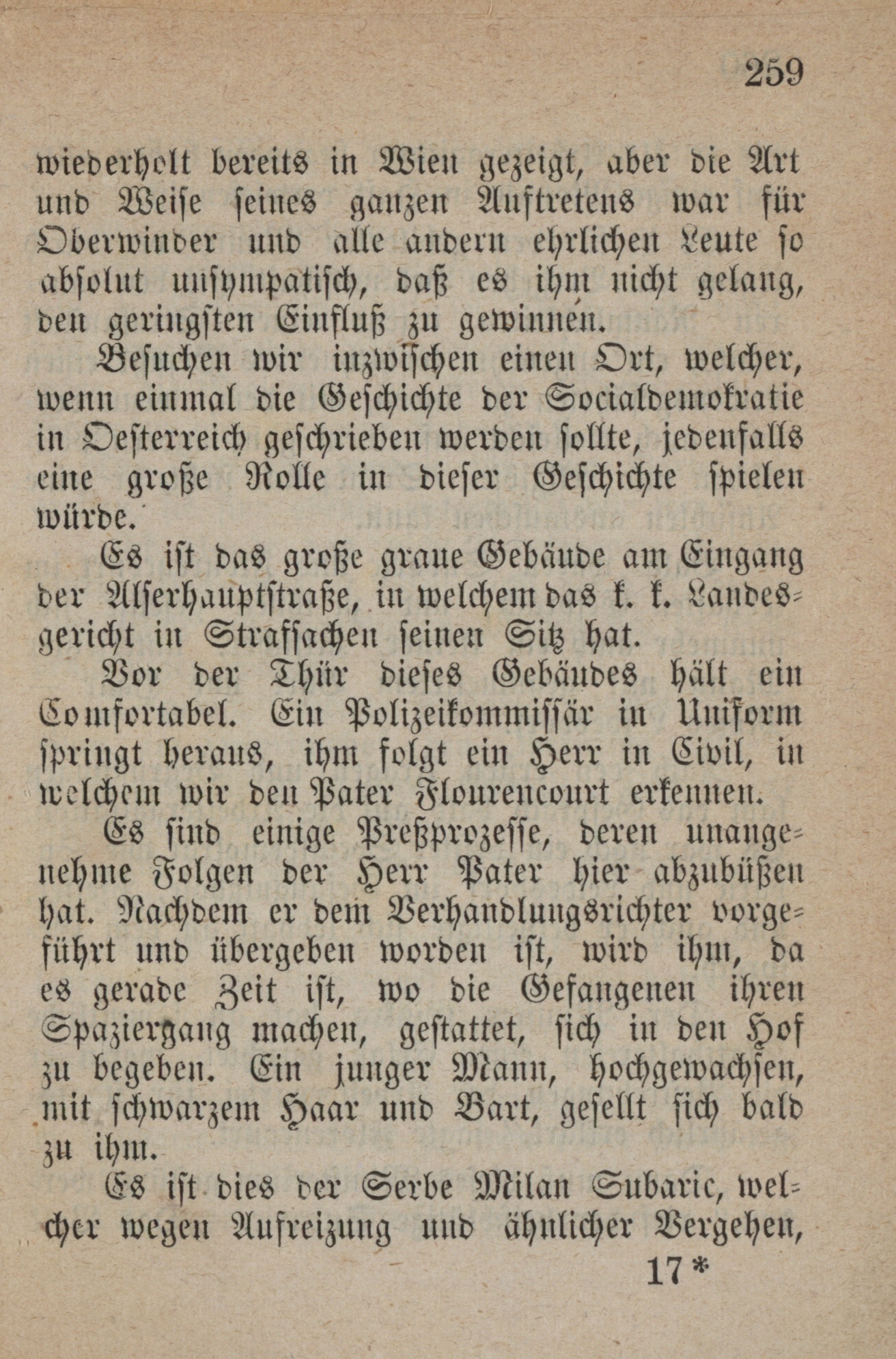 259

wiederholt bereits in Wien gezeigt, aber die Art und Weise seines ganzen Auftretens war für Oberwinder und alle andern ehrlichen Leute so absolut unsympatisch, daß es ihm nicht gelang, den geringsten Einfluß zu gewinnen.

Besuchen wir inzwischen einen Ort, welcher, wenn einmal die Geschichte der Socialdemokratie in Oesterreich geschrieben werden sollte, jedenfalls eine große Rolle in dieser Geschichte spielen würde.

Es ist das große graue Gebäude am Eingang der Alserhauptstraße, in welchem das k. k. Landesgericht in Strafsachen seinen Sitz hat.

Vor der Thür dieses Gebäudes hält ein Comfortabel. Ein Polizeikommissär in Uniform springt heraus, ihm folgt ein Herr in Civil, in welchem wir den Pater Flourencourt erkennen.

Es sind einige Preßprozesse, deren unangenehme Folgen der Herr Pater hier abzubüßen hat. Nachdem er dem Verhandlungsrichter vorgeführt und übergeben worden ist, wird ihm, da es gerade Zeit ist, wo die Gefangenen ihren Spaziergang machen, gestattet, sich in den Hof zu begeben. Ein junger Mann, hochgewachsen, mit schwarzem Haar und Bart, gesellt sich bald zu ihm.

Es ist dies der Serbe Milan Subaric, welcher wegen Aufreizung und ähnlicher Vergehen,

17*